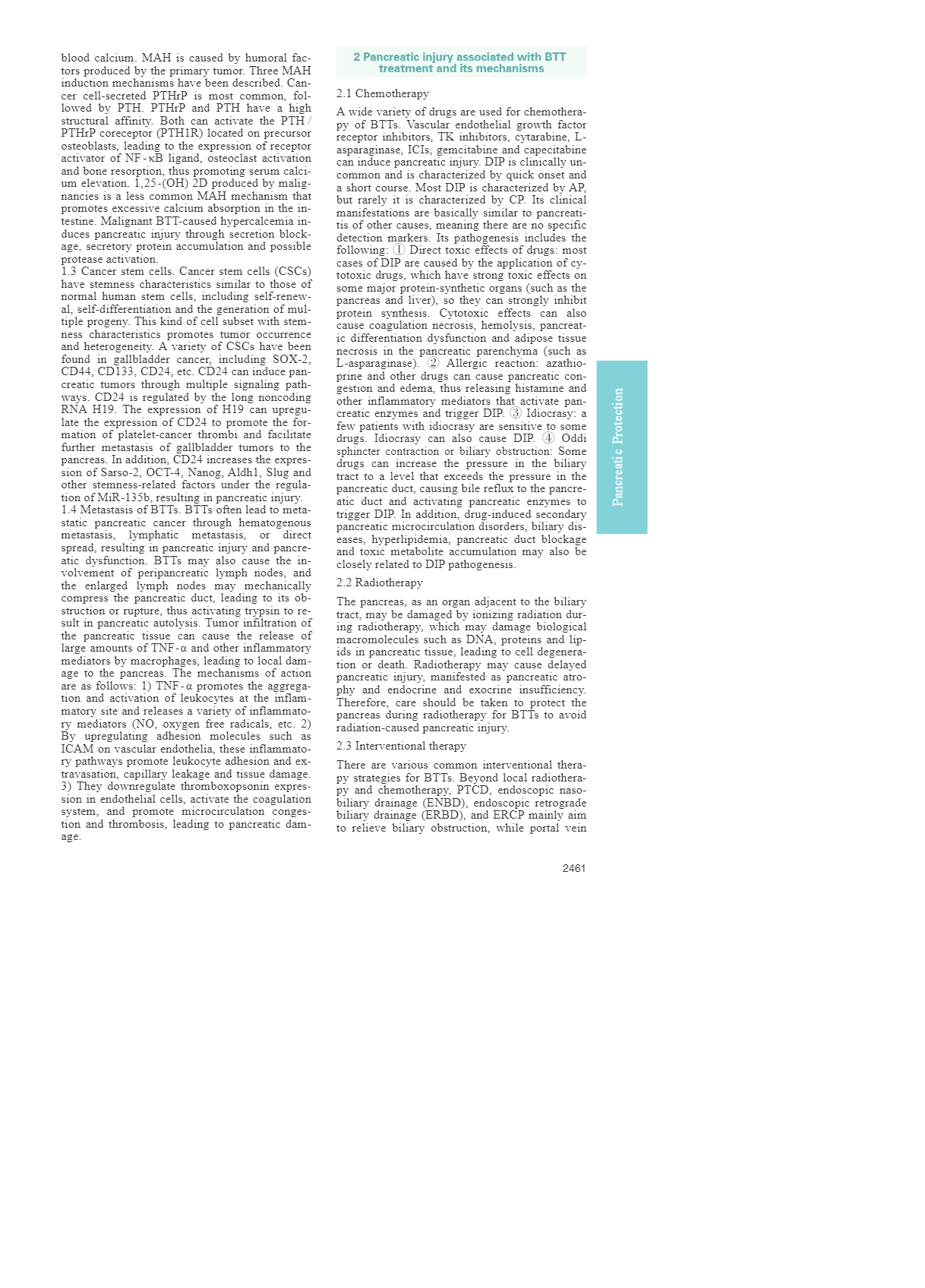 blood calcium. MAH is caused by humoral factors produced by the primary tumor. Three MAH induction mechanisms have been described. Cancer cell-secreted PTHrP is most common, followed by PTH. PTHrP and PTH have a high structural affinity. Both can activate the PTH / PTHrP coreceptor (PTH1R) located on precursor osteoblasts, leading to the expression of receptor activator of NF-κB ligand, osteoclast activation and bone resorption, thus promoting serum calcium elevation. 1,25-(OH) 2D produced by malignancies is a less common MAH mechanism that promotes excessive calcium absorption in the intestine. Malignant BTT-caused hypercalcemia induces pancreatic injury through secretion blockage, secretory protein accumulation and possible protease activation.
1.3 Cancer stem cells. Cancer stem cells (CSCs) have stemness characteristics similar to those of normal human stem cells, including self-renewal, self-differentiation and the generation of multiple progeny. This kind of cell subset with stemness characteristics promotes tumor occurrence and heterogeneity. A variety of CSCs have been found in gallbladder cancer, including SOX-2, CD44, CD133, CD24, etc. CD24 can induce pancreatic tumors through multiple signaling pathways. CD24 is regulated by the long noncoding RNA H19. The expression of H19 can upregulate the expression of CD24 to promote the formation of platelet-cancer thrombi and facilitate further metastasis of gallbladder tumors to the pancreas. In addition, CD24 increases the expression of Sarso-2, OCT-4, Nanog, Aldh1, Slug and other stemness-related factors under the regulation of MiR-135b, resulting in pancreatic injury.
1.4 Metastasis of BTTs. BTTs often lead to metastatic pancreatic cancer through hematogenous metastasis, lymphatic metastasis, or direct spread, resulting in pancreatic injury and pancreatic dysfunction. BTTs may also cause the involvement of peripancreatic lymph nodes, and the enlarged lymph nodes may mechanically compress the pancreatic duct, leading to its obstruction or rupture, thus activating trypsin to result in pancreatic autolysis. Tumor infiltration of the pancreatic tissue can cause the release of large amounts of TNF-α and other inflammatory mediators by macrophages, leading to local damage to the pancreas. The mechanisms of action are as follows: 1) TNF-α promotes the aggregation and activation of leukocytes at the inflammatory site and releases a variety of inflammatory mediators (NO, oxygen free radicals, etc. 2) By upregulating adhesion molecules such as ICAM on vascular endothelia, these inflammatory pathways promote leukocyte adhesion and extravasation, capillary leakage and tissue damage. 3) They downregulate thromboxopsonin expression in endothelial cells, activate the coagulation system, and promote microcirculation congestion and thrombosis, leading to pancreatic damage.

2 Pancreatic injury associated with BTT treatment and its mechanisms

2.1 Chemotherapy

A wide variety of drugs are used for chemotherapy of BTTs. Vascular endothelial growth factor receptor inhibitors, TK inhibitors, cytarabine, L-asparaginase, ICIs, gemcitabine and capecitabine can induce pancreatic injury. DIP is clinically uncommon and is characterized by quick onset and a short course. Most DIP is characterized by AP, but rarely it is characterized by CP. Its clinical manifestations are basically similar to pancreatitis of other causes, meaning there are no specific detection markers. Its pathogenesis includes the following: ① Direct toxic effects of drugs: most cases of DIP are caused by the application of cytotoxic drugs, which have strong toxic effects on some major protein-synthetic organs (such as the pancreas and liver), so they can strongly inhibit protein synthesis. Cytotoxic effects can also cause coagulation necrosis, hemolysis, pancreatic differentiation dysfunction and adipose tissue necrosis in the pancreatic parenchyma (such as L-asparaginase). ② Allergic reaction: azathioprine and other drugs can cause pancreatic congestion and edema, thus releasing histamine and other inflammatory mediators that activate pancreatic enzymes and trigger DIP. ③ Idiocrasy: a few patients with idiocrasy are sensitive to some drugs. Idiocrasy can also cause DIP. ④ Oddi sphincter contraction or biliary obstruction: Some drugs can increase the pressure in the biliary tract to a level that exceeds the pressure in the pancreatic duct, causing bile reflux to the pancreatic duct and activating pancreatic enzymes to trigger DIP. In addition, drug-induced secondary pancreatic microcirculation disorders, biliary diseases, hyperlipidemia, pancreatic duct blockage and toxic metabolite accumulation may also be closely related to DIP pathogenesis.

2.2 Radiotherapy

The pancreas, as an organ adjacent to the biliary tract, may be damaged by ionizing radiation during radiotherapy, which may damage biological macromolecules such as DNA, proteins and lipids in pancreatic tissue, leading to cell degeneration or death. Radiotherapy may cause delayed pancreatic injury, manifested as pancreatic atrophy and endocrine and exocrine insufficiency. Therefore, care should be taken to protect the pancreas during radiotherapy for BTTs to avoid radiation-caused pancreatic injury.

2.3 Interventional therapy

There are various common interventional therapy strategies for BTTs. Beyond local radiotherapy and chemotherapy, PTCD, endoscopic nasobiliary drainage (ENBD), endoscopic retrograde biliary drainage (ERBD), and ERCP mainly aim to relieve biliary obstruction, while portal vein

Pancreatic Protection

2461